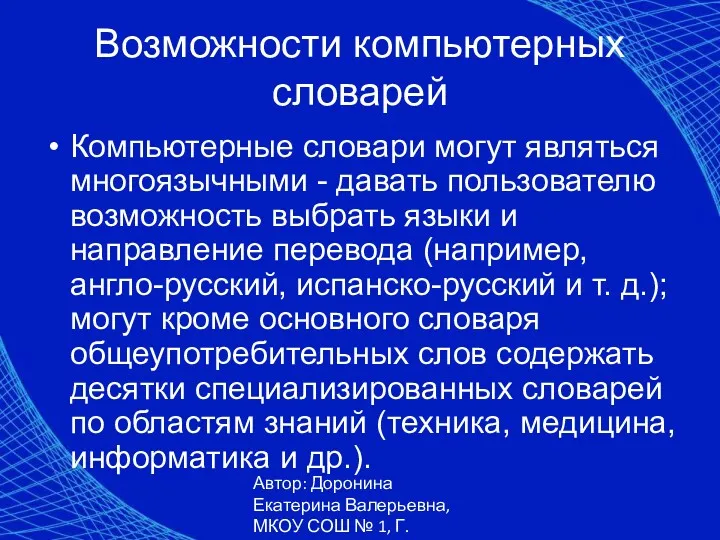 Возможности компьютерных словарей

• Компьютерные словари могут являться многоязычными - давать пользователю возможность выбрать языки и направление перевода (например, англо-русский, испанско-русский и т. д.); могут кроме основного словаря общеупотребительных слов содержать десятки специализированных словарей по областям знаний (техника, медицина, информатика и др.).

Автор: Доронина Екатерина Валерьевна, МКОУ СОШ № 1, Г.